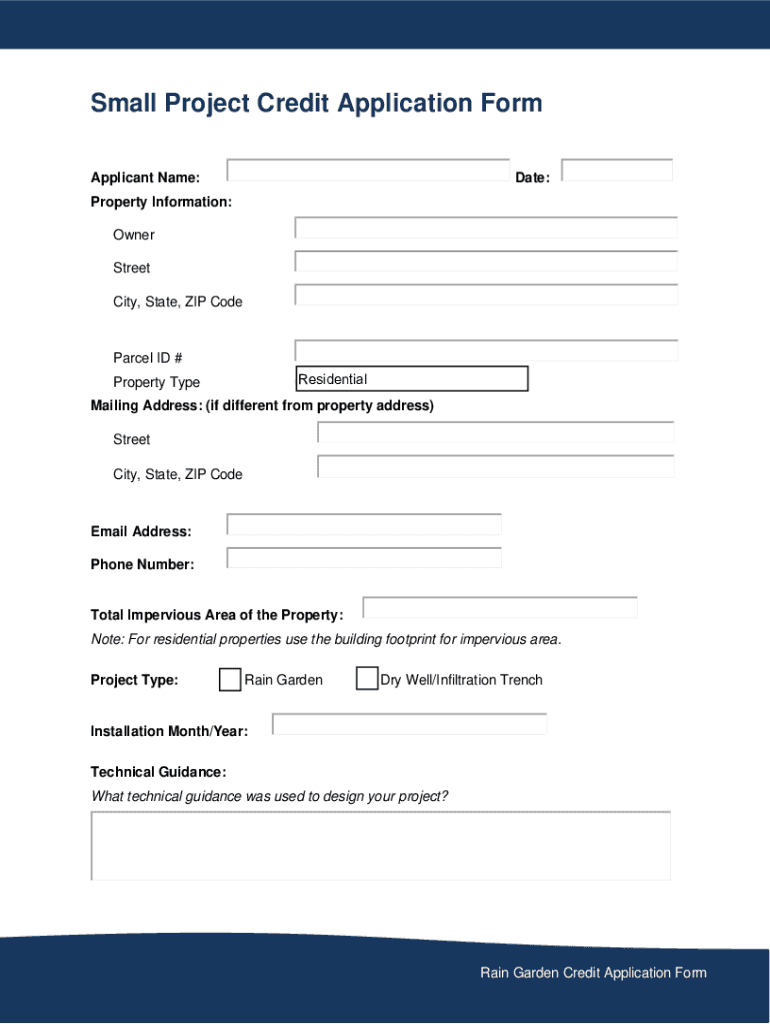 Small Project Credit Application Form

Applicant Name:

Date:

Property Information:

Owner

Street

City, State, ZIP Code

Parcel ID #

Property Type

Residential

Mailing Address: (if different from property address)

Street

City, State, ZIP Code

Email Address:

Phone Number:

Total Impervious Area of the Property:

Note: For residential properties use the building footprint for impervious area.

Project Type:

Rain Garden

Dry Well/Infiltration Trench

Installation Month/Year:

Technical Guidance:

What technical guidance was used to design your project?

Rain Garden Credit Application Form